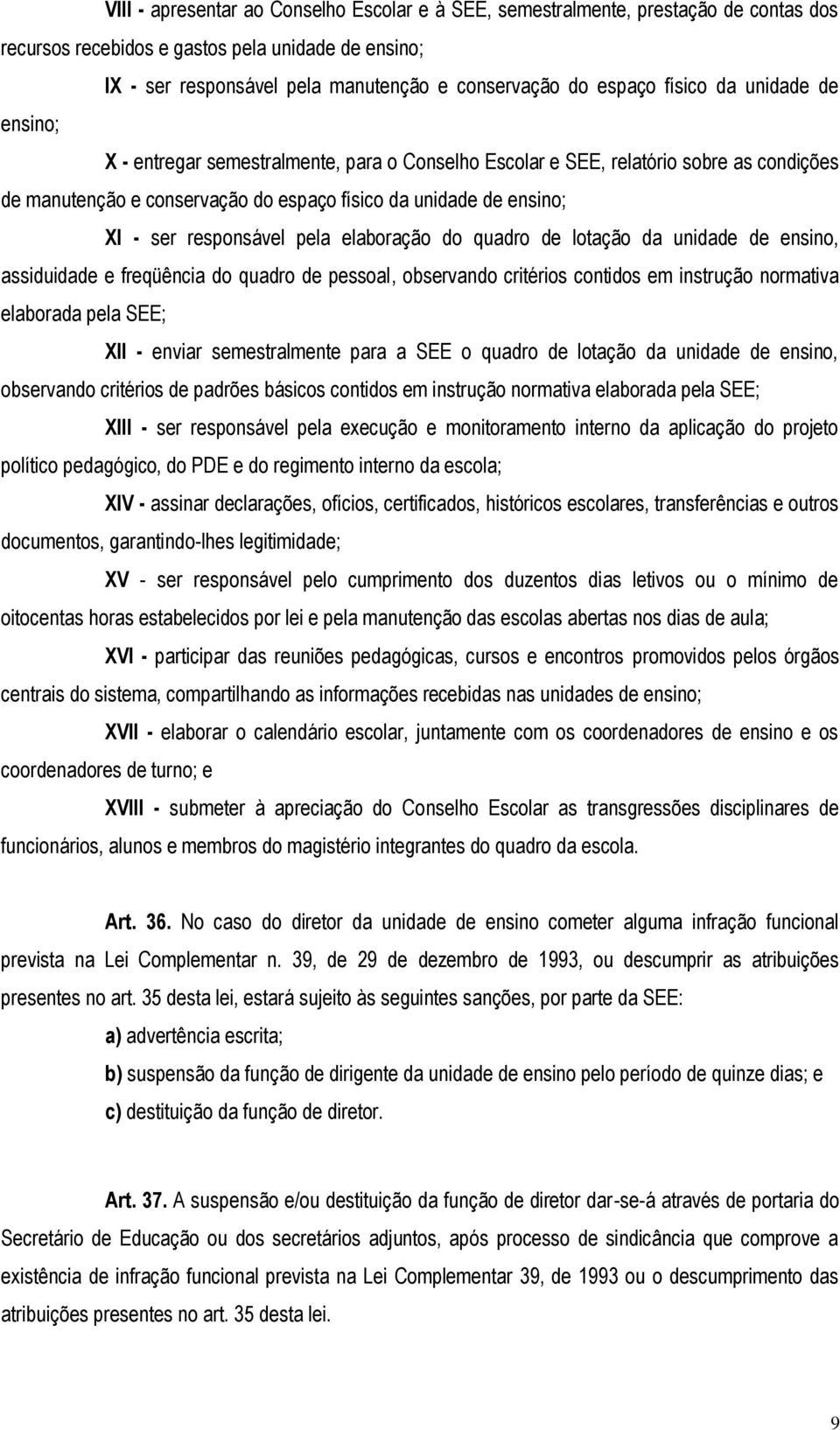 VIII - apresentar ao Conselho Escolar e à SEE, semestralmente, prestação de contas dos recursos recebidos e gastos pela unidade de ensino;

IX - ser responsável pela manutenção e conservação do espaço físico da unidade de ensino;

X - entregar semestralmente, para o Conselho Escolar e SEE, relatório sobre as condições de manutenção e conservação do espaço físico da unidade de ensino;

XI - ser responsável pela elaboração do quadro de lotação da unidade de ensino, assiduidade e freqüência do quadro de pessoal, observando critérios contidos em instrução normativa elaborada pela SEE;

XII - enviar semestralmente para a SEE o quadro de lotação da unidade de ensino, observando critérios de padrões básicos contidos em instrução normativa elaborada pela SEE;

XIII - ser responsável pela execução e monitoramento interno da aplicação do projeto político pedagógico, do PDE e do regimento interno da escola;

XIV - assinar declarações, ofícios, certificados, históricos escolares, transferências e outros documentos, garantindo-lhes legitimidade;

XV - ser responsável pelo cumprimento dos duzentos dias letivos ou o mínimo de oitocentas horas estabelecidos por lei e pela manutenção das escolas abertas nos dias de aula;

XVI - participar das reuniões pedagógicas, cursos e encontros promovidos pelos órgãos centrais do sistema, compartilhando as informações recebidas nas unidades de ensino;

XVII - elaborar o calendário escolar, juntamente com os coordenadores de ensino e os coordenadores de turno; e

XVIII - submeter à apreciação do Conselho Escolar as transgressões disciplinares de funcionários, alunos e membros do magistério integrantes do quadro da escola.

Art. 36. No caso do diretor da unidade de ensino cometer alguma infração funcional prevista na Lei Complementar n. 39, de 29 de dezembro de 1993, ou descumprir as atribuições presentes no art. 35 desta lei, estará sujeito às seguintes sanções, por parte da SEE:

a) advertência escrita;

b) suspensão da função de dirigente da unidade de ensino pelo período de quinze dias; e

c) destituição da função de diretor.

Art. 37. A suspensão e/ou destituição da função de diretor dar-se-á através de portaria do Secretário de Educação ou dos secretários adjuntos, após processo de sindicância que comprove a existência de infração funcional prevista na Lei Complementar 39, de 1993 ou o descumprimento das atribuições presentes no art. 35 desta lei.

9